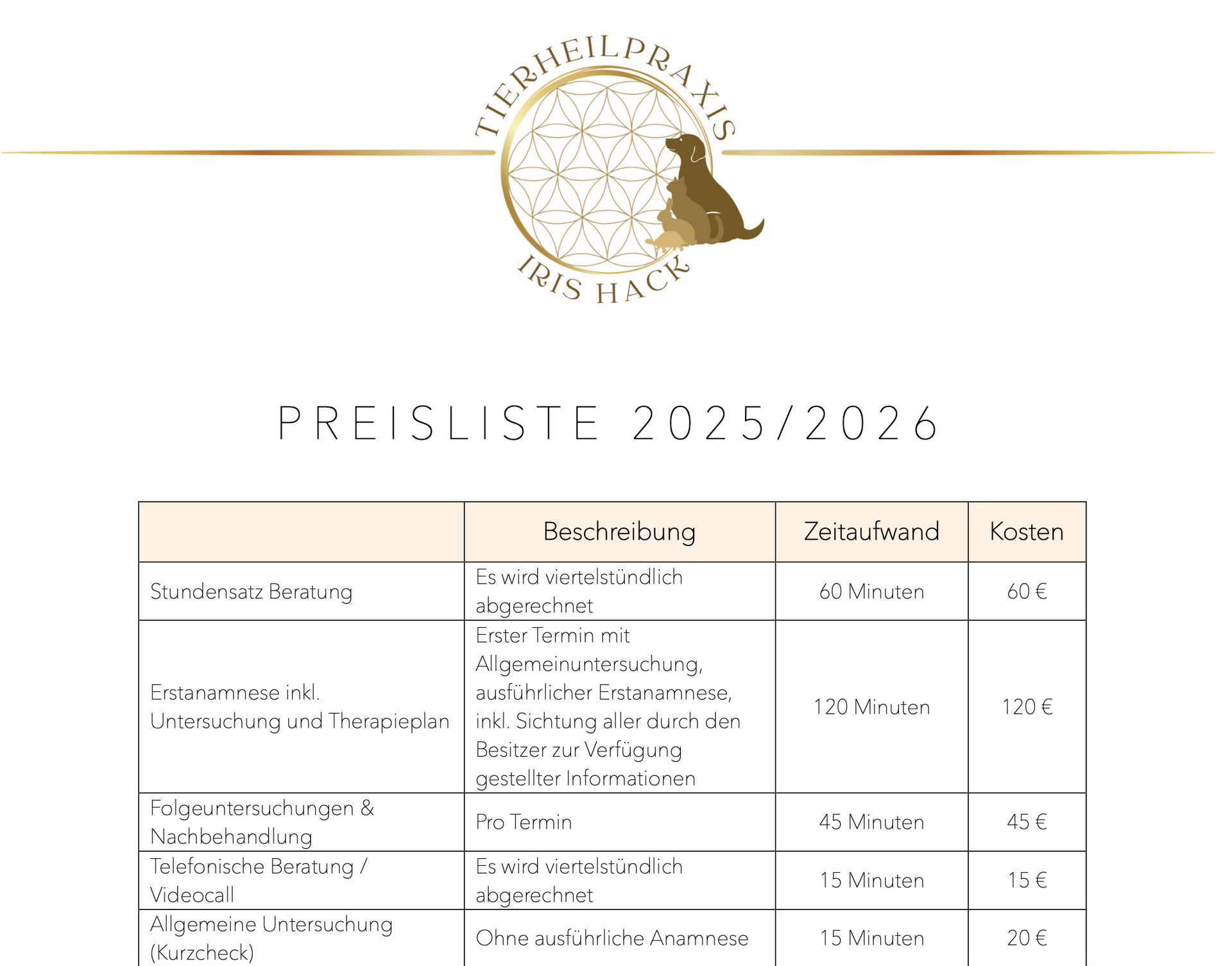 TIERHEILPRAXIS
IRIS HACK

PREISLISTE 2025/2026

| | Beschreibung | Zeitaufwand | Kosten |
|---|---|---|---|
| Stundensatz Beratung | Es wird viertelstündlich abgerechnet | 60 Minuten | 60 € |
| Erstanamnese inkl. Untersuchung und Therapieplan | Erster Termin mit Allgemeinuntersuchung, ausführlicher Erstanamnese, inkl. Sichtung aller durch den Besitzer zur Verfügung gestellter Informationen | 120 Minuten | 120 € |
| Folgeuntersuchungen & Nachbehandlung | Pro Termin | 45 Minuten | 45 € |
| Telefonische Beratung / Videocall | Es wird viertelstündlich abgerechnet | 15 Minuten | 15 € |
| Allgemeine Untersuchung (Kurzcheck) | Ohne ausführliche Anamnese | 15 Minuten | 20 € |